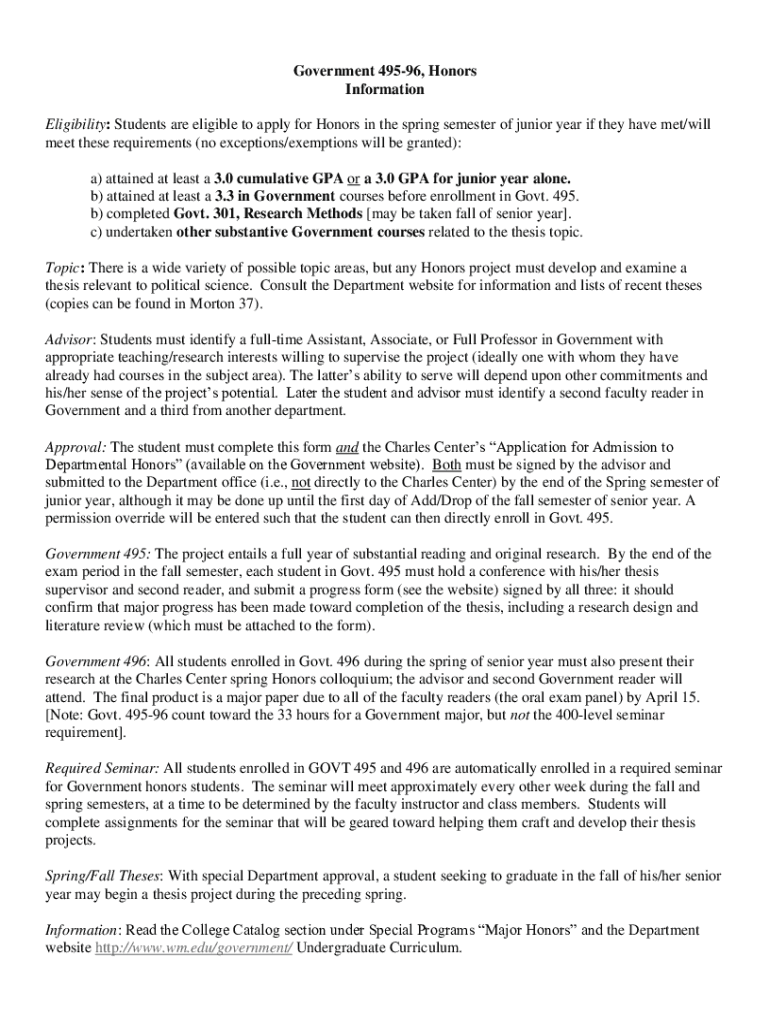 Government 495-96, Honors
Information

Eligibility: Students are eligible to apply for Honors in the spring semester of junior year if they have met/will meet these requirements (no exceptions/exemptions will be granted):

a) attained at least a 3.0 cumulative GPA or a 3.0 GPA for junior year alone.
b) attained at least a 3.3 in Government courses before enrollment in Govt. 495.
b) completed Govt. 301, Research Methods [may be taken fall of senior year].
c) undertaken other substantive Government courses related to the thesis topic.

Topic: There is a wide variety of possible topic areas, but any Honors project must develop and examine a thesis relevant to political science. Consult the Department website for information and lists of recent theses (copies can be found in Morton 37).

Advisor: Students must identify a full-time Assistant, Associate, or Full Professor in Government with appropriate teaching/research interests willing to supervise the project (ideally one with whom they have already had courses in the subject area). The latter's ability to serve will depend upon other commitments and his/her sense of the project's potential. Later the student and advisor must identify a second faculty reader in Government and a third from another department.

Approval: The student must complete this form and the Charles Center's "Application for Admission to Departmental Honors" (available on the Government website). Both must be signed by the advisor and submitted to the Department office (i.e., not directly to the Charles Center) by the end of the Spring semester of junior year, although it may be done up until the first day of Add/Drop of the fall semester of senior year. A permission override will be entered such that the student can then directly enroll in Govt. 495.

Government 495: The project entails a full year of substantial reading and original research. By the end of the exam period in the fall semester, each student in Govt. 495 must hold a conference with his/her thesis supervisor and second reader, and submit a progress form (see the website) signed by all three: it should confirm that major progress has been made toward completion of the thesis, including a research design and literature review (which must be attached to the form).

Government 496: All students enrolled in Govt. 496 during the spring of senior year must also present their research at the Charles Center spring Honors colloquium; the advisor and second Government reader will attend. The final product is a major paper due to all of the faculty readers (the oral exam panel) by April 15. [Note: Govt. 495-96 count toward the 33 hours for a Government major, but not the 400-level seminar requirement].

Required Seminar: All students enrolled in GOVT 495 and 496 are automatically enrolled in a required seminar for Government honors students. The seminar will meet approximately every other week during the fall and spring semesters, at a time to be determined by the faculty instructor and class members. Students will complete assignments for the seminar that will be geared toward helping them craft and develop their thesis projects.

Spring/Fall Theses: With special Department approval, a student seeking to graduate in the fall of his/her senior year may begin a thesis project during the preceding spring.

Information: Read the College Catalog section under Special Programs "Major Honors" and the Department website http://www.wm.edu/government/ Undergraduate Curriculum.